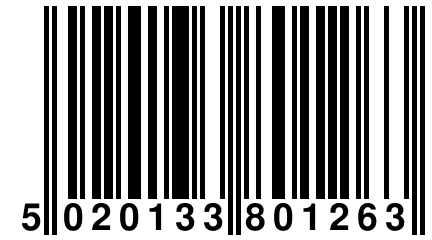 5 020133 801263